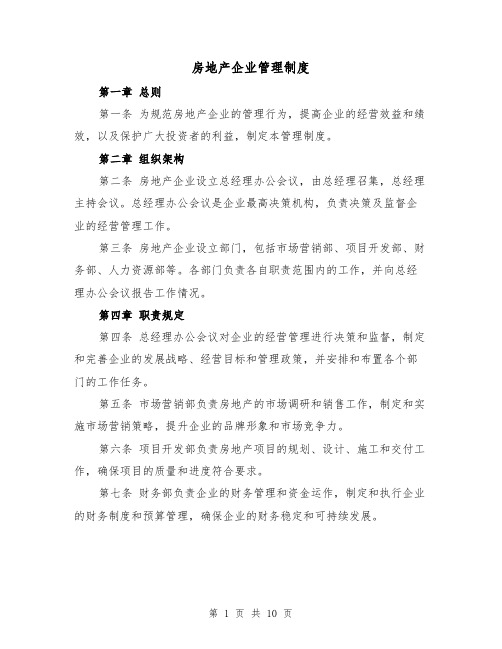 房地产企业管理制度

第一章 总则

第一条 为规范房地产企业的管理行为，提高企业的经营效益和绩效，以及保护广大投资者的利益，制定本管理制度。

第二章 组织架构

第二条 房地产企业设立总经理办公会议，由总经理召集，总经理主持会议。总经理办公会议是企业最高决策机构，负责决策及监督企业的经营管理工作。

第三条 房地产企业设立部门，包括市场营销部、项目开发部、财务部、人力资源部等。各部门负责各自职责范围内的工作，并向总经理办公会议报告工作情况。

第四章 职责规定

第四条 总经理办公会议对企业的经营管理进行决策和监督，制定和完善企业的发展战略、经营目标和管理政策，并安排和布置各个部门的工作任务。

第五条 市场营销部负责房地产的市场调研和销售工作，制定和实施市场营销策略，提升企业的品牌形象和市场竞争力。

第六条 项目开发部负责房地产项目的规划、设计、施工和交付工作，确保项目的质量和进度符合要求。

第七条 财务部负责企业的财务管理和资金运作，制定和执行企业的财务制度和预算管理，确保企业的财务稳定和可持续发展。

第1页 共10页